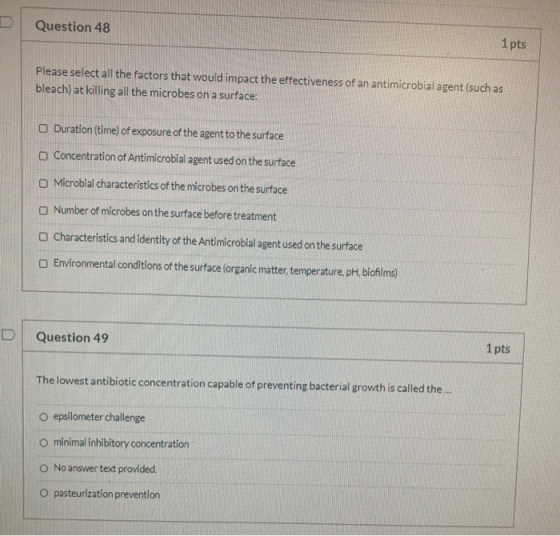 Question 48

1 pts

Please select all the factors that would impact the effectiveness of an antimicrobial agent (such as bleach) at killing all the microbes on a surface:

Duration (time) of exposure of the agent to the surface

Concentration of Antimicrobial agent used on the surface

Microbial characteristics of the microbes on the surface

Number of microbes on the surface before treatment

Characteristics and identity of the Antimicrobial agent used on the surface

Environmental conditions of the surface (organic matter, temperature, pH, biofilms)

Question 49

1 pts

The lowest antibiotic concentration capable of preventing bacterial growth is called the ...

epsilometer challenge

minimal inhibitory concentration

No answer text provided.

pasteurization prevention